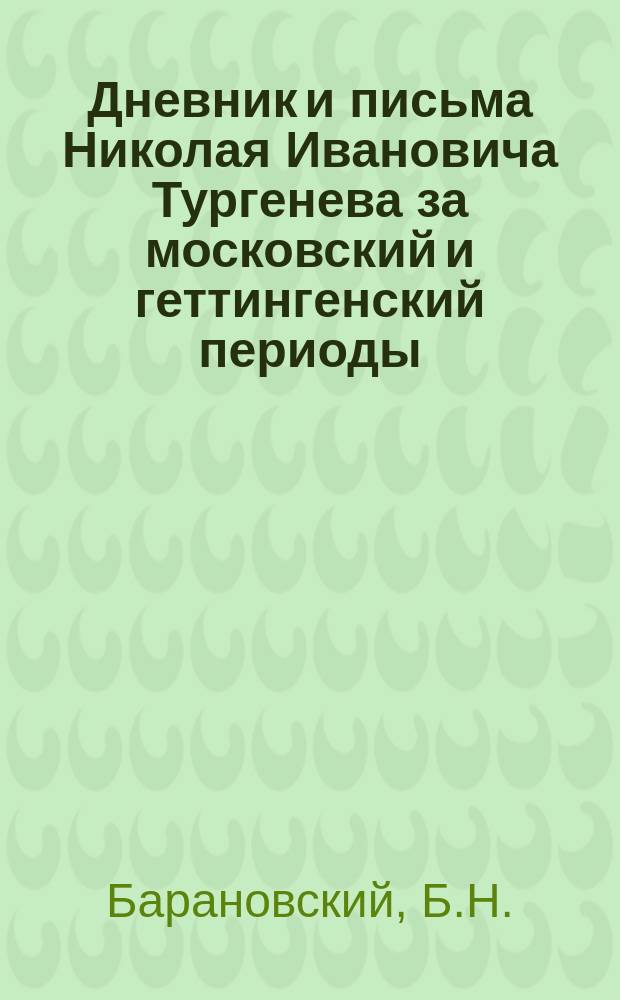 Дневник и письма Николая Ивановича Тургенева за московский и геттингенский периоды

Барановский, Б.Н.